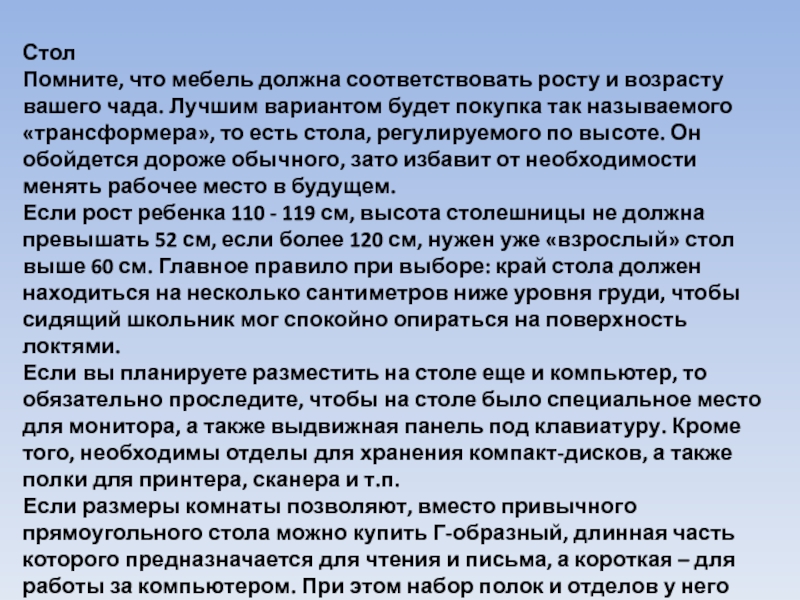 Стол

Помните, что мебель должна соответствовать росту и возрасту вашего чада. Лучшим вариантом будет покупка так называемого «трансформера», то есть стола, регулируемого по высоте. Он обойдется дороже обычного, зато избавит от необходимости менять рабочее место в будущем.

Если рост ребенка 110 - 119 см, высота столешницы не должна превышать 52 см, если более 120 см, нужен уже «взрослый» стол выше 60 см. Главное правило при выборе: край стола должен находиться на несколько сантиметров ниже уровня груди, чтобы сидящий школьник мог спокойно опираться на поверхность локтями.

Если вы планируете разместить на столе еще и компьютер, то обязательно проследите, чтобы на столе было специальное место для монитора, а также выдвижная панель под клавиатуру. Кроме того, необходимы отделы для хранения компакт-дисков, а также полки для принтера, сканера и т.п.

Если размеры комнаты позволяют, вместо привычного прямоугольного стола можно купить Г-образный, длинная часть которого предназначается для чтения и письма, а короткая – для работы за компьютером. При этом набор полок и отделов у него